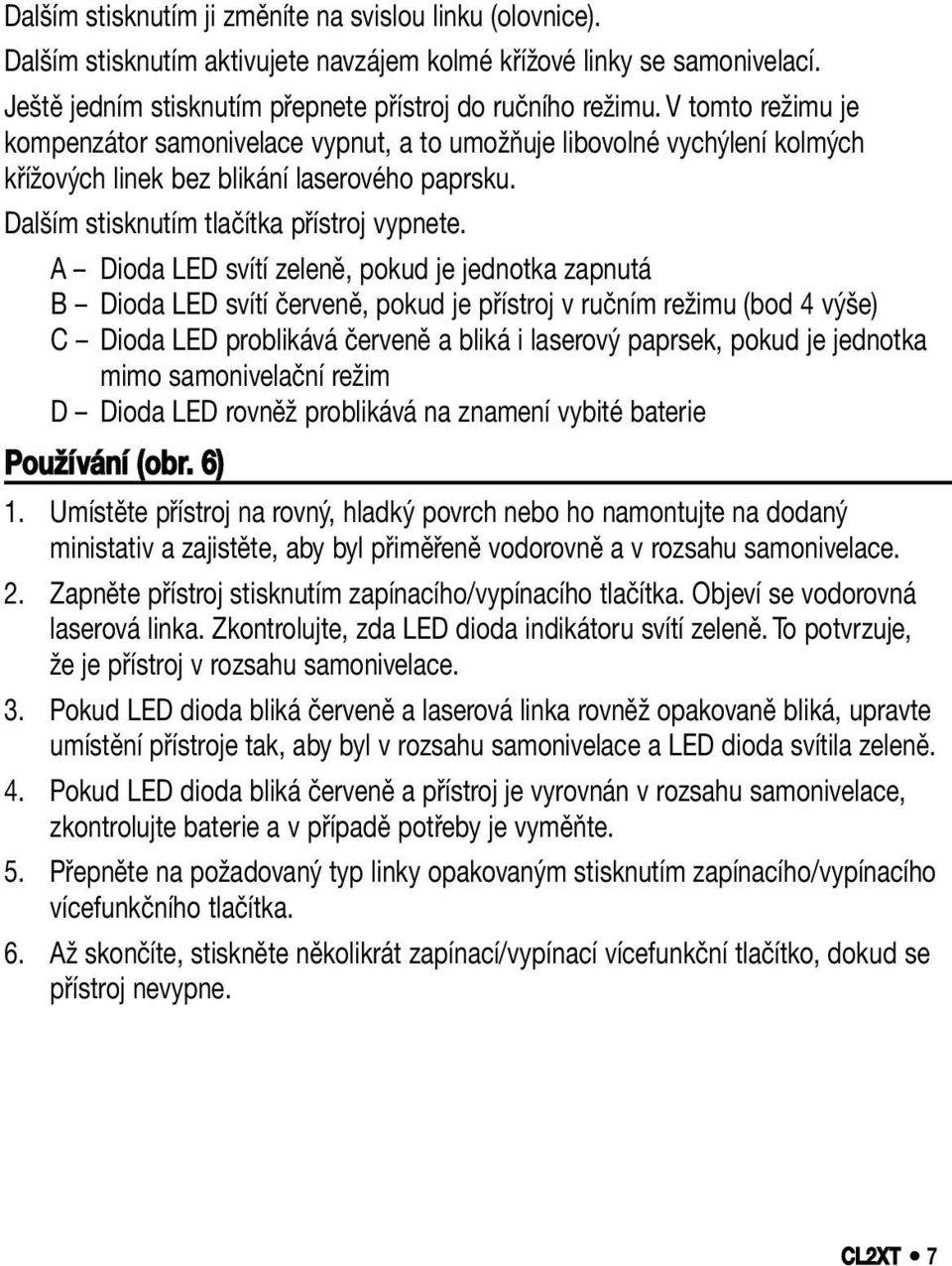 Dalším stisknutím ji změníte na svislou linku (olovnice).

Dalším stisknutím aktivujete navzájem kolmé křížové linky se samonivelací.

Ještě jedním stisknutím přepnete přístroj do ručního režimu. V tomto režimu je kompenzátor samonivelace vypnut, a to umožňuje libovolné vychýlení kolmých křížových linek bez blikání laserového paprsku.

Dalším stisknutím tlačítka přístroj vypnete.

A – Dioda LED svítí zeleně, pokud je jednotka zapnutá
B – Dioda LED svítí červeně, pokud je přístroj v ručním režimu (bod 4 výše)
C – Dioda LED problikává červeně a bliká i laserový paprsek, pokud je jednotka mimo samonivelační režim
D – Dioda LED rovněž problikává na znamení vybité baterie

Používání (obr. 6)

1. Umístěte přístroj na rovný, hladký povrch nebo ho namontujte na dodaný ministativ a zajistěte, aby byl přiměřeně vodorovně a v rozsahu samonivelace.

2. Zapněte přístroj stisknutím zapínacího/vypínacího tlačítka. Objeví se vodorovná laserová linka. Zkontrolujte, zda LED dioda indikátoru svítí zeleně. To potvrzuje, že je přístroj v rozsahu samonivelace.

3. Pokud LED dioda bliká červeně a laserová linka rovněž opakovaně bliká, upravte umístění přístroje tak, aby byl v rozsahu samonivelace a LED dioda svítila zeleně.

4. Pokud LED dioda bliká červeně a přístroj je vyrovnán v rozsahu samonivelace, zkontrolujte baterie a v případě potřeby je vyměňte.

5. Přepněte na požadovaný typ linky opakovaným stisknutím zapínacího/vypínacího vícefunkčního tlačítka.

6. Až skončíte, stiskněte několikrát zapínací/vypínací vícefunkční tlačítko, dokud se přístroj nevypne.

CL2XT • 7